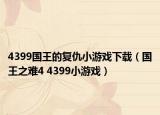 4399国王的复仇小游戏下载（国王之难4 4399小游戏）